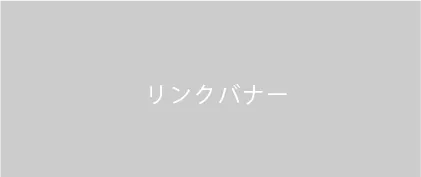 リンクバナー